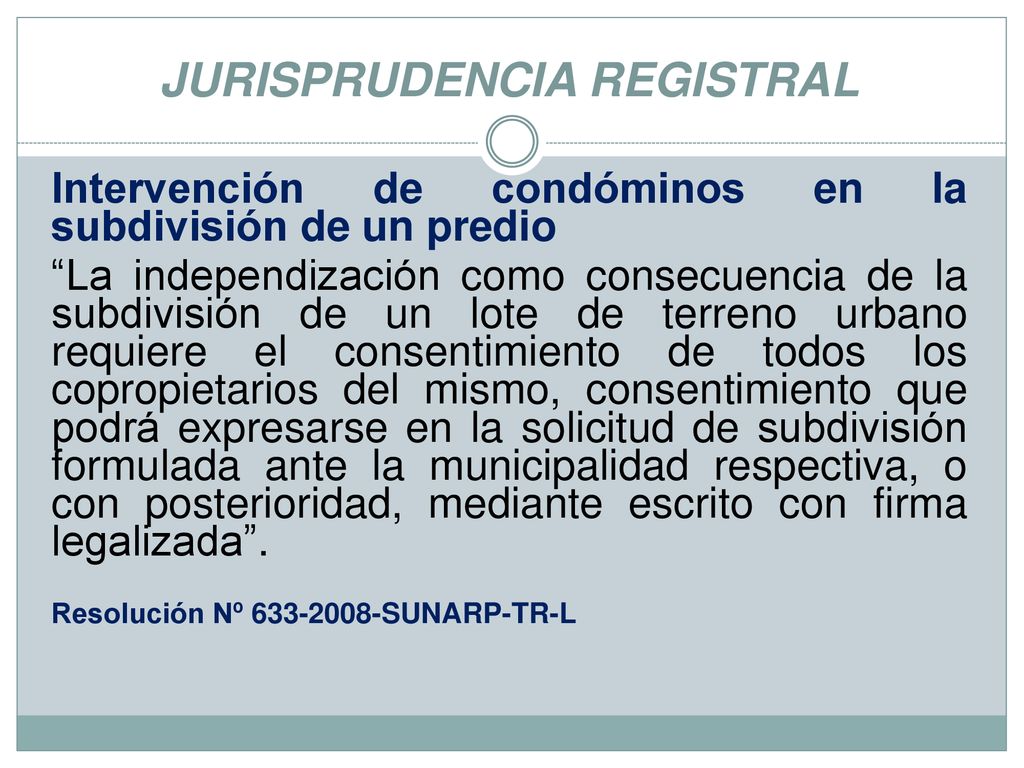 JURISPRUDENCIA REGISTRAL

Intervención de condóminos en la subdivisión de un predio

“La independización como consecuencia de la subdivisión de un lote de terreno urbano requiere el consentimiento de todos los copropietarios del mismo, consentimiento que podrá expresarse en la solicitud de subdivisión formulada ante la municipalidad respectiva, o con posterioridad, mediante escrito con firma legalizada”.

Resolución Nº 633-2008-SUNARP-TR-L